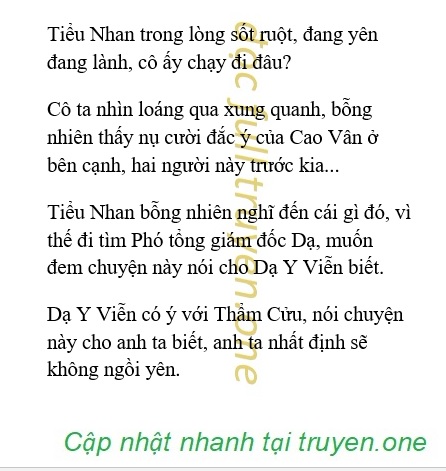 Tiểu Nhan trong lòng sốt ruột, đang yên đang lành, cô ấy chạy đi đâu?

Cô ta nhìn loáng qua xung quanh, bỗng nhiên thấy nụ cười đắc ý của Cao Vân ở bên cạnh, hai người này trước kia...

Tiểu Nhan bỗng nhiên nghĩ đến cái gì đó, vì thế đi tìm Phó tổng giám đốc Dạ, muốn đem chuyện này nói cho Dạ Y Viễn biết.

Dạ Y Viễn có ý với Thẩm Cửu, nói chuyện này cho anh ta biết, anh ta nhất định sẽ không ngồi yên.

Cập nhật nhanh tại truyen.one

đọc full truyen.one